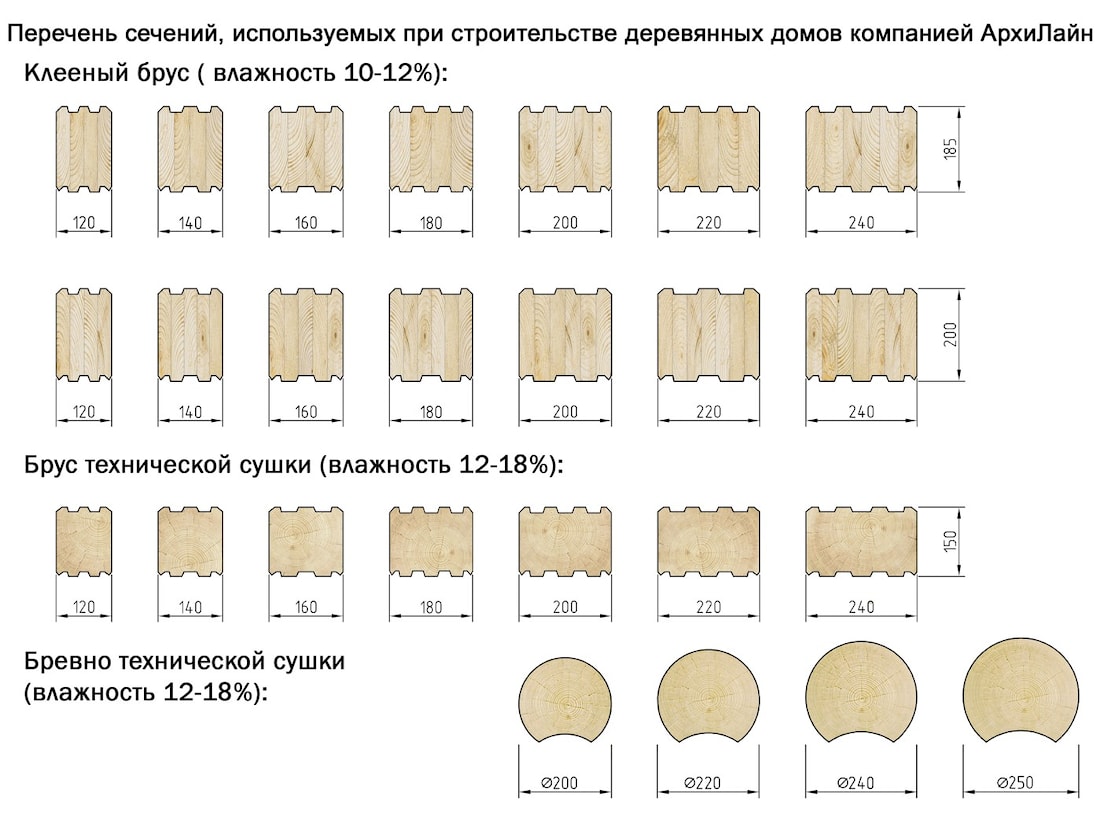 Перечень сечений, используемых при строительстве деревянных домов компанией АрхиЛайн

Клееный брус ( влажность 10-12%):

120
140
160
180
200
220
240
185

120
140
160
180
200
220
240
200

Брус технической сушки (влажность 12-18%):

120
140
160
180
200
220
240
150

Бревно технической сушки (влажность 12-18%):

⌀200
⌀220
⌀240
⌀250